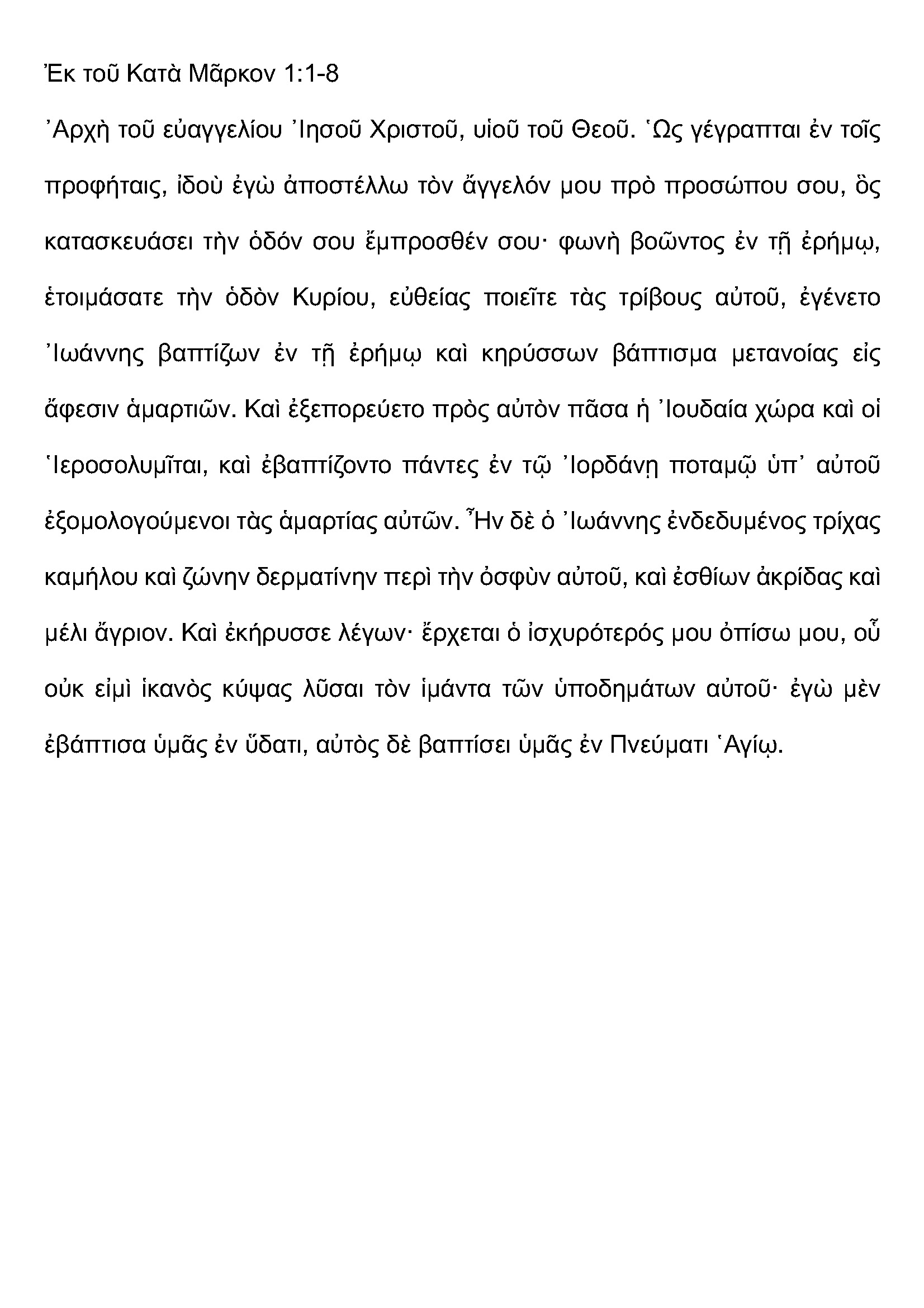 Ἐκ τοῦ Κατὰ Μᾶρκον 1:1-8

Ἀρχὴ τοῦ εὐαγγελίου Ἰησοῦ Χριστοῦ, υἱοῦ τοῦ Θεοῦ. Ὡς γέγραπται ἐν τοῖς προφήταις, ἰδοὺ ἐγὼ ἀποστέλλω τὸν ἄγγελόν μου πρὸ προσώπου σου, ὃς κατασκευάσει τὴν ὁδόν σου ἔμπροσθέν σου· φωνὴ βοῶντος ἐν τῇ ἐρήμῳ, ἑτοιμάσατε τὴν ὁδὸν Κυρίου, εὐθείας ποιεῖτε τὰς τρίβους αὐτοῦ, ἐγένετο Ἰωάννης βαπτίζων ἐν τῇ ἐρήμῳ καὶ κηρύσσων βάπτισμα μετανοίας εἰς ἄφεσιν ἁμαρτιῶν. Καὶ ἐξεπορεύετο πρὸς αὐτὸν πᾶσα ἡ Ἰουδαία χώρα καὶ οἱ Ἱεροσολυμῖται, καὶ ἐβαπτίζοντο πάντες ἐν τῷ Ἰορδάνῃ ποταμῷ ὑπ᾽ αὐτοῦ ἐξομολογούμενοι τὰς ἁμαρτίας αὐτῶν. Ἦν δὲ ὁ Ἰωάννης ἐνδεδυμένος τρίχας καμήλου καὶ ζώνην δερματίνην περὶ τὴν ὀσφὺν αὐτοῦ, καὶ ἐσθίων ἀκρίδας καὶ μέλι ἄγριον. Καὶ ἐκήρυσσε λέγων· ἔρχεται ὁ ἰσχυρότερός μου ὀπίσω μου, οὗ οὐκ εἰμὶ ἱκανὸς κύψας λῦσαι τὸν ἱμάντα τῶν ὑποδημάτων αὐτοῦ· ἐγὼ μὲν ἐβάπτισα ὑμᾶς ἐν ὕδατι, αὐτὸς δὲ βαπτίσει ὑμᾶς ἐν Πνεύματι Ἁγίῳ.